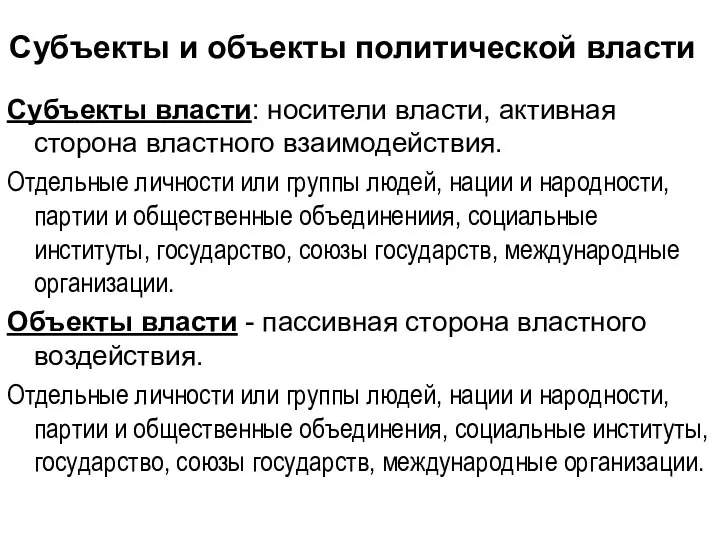 Субъекты и объекты политической власти

Субъекты власти: носители власти, активная сторона властного взаимодействия.

Отдельные личности или группы людей, нации и народности, партии и общественные объединениия, социальные институты, государство, союзы государств, международные организации.

Объекты власти - пассивная сторона властного воздействия.

Отдельные личности или группы людей, нации и народности, партии и общественные объединения, социальные институты, государство, союзы государств, международные организации.